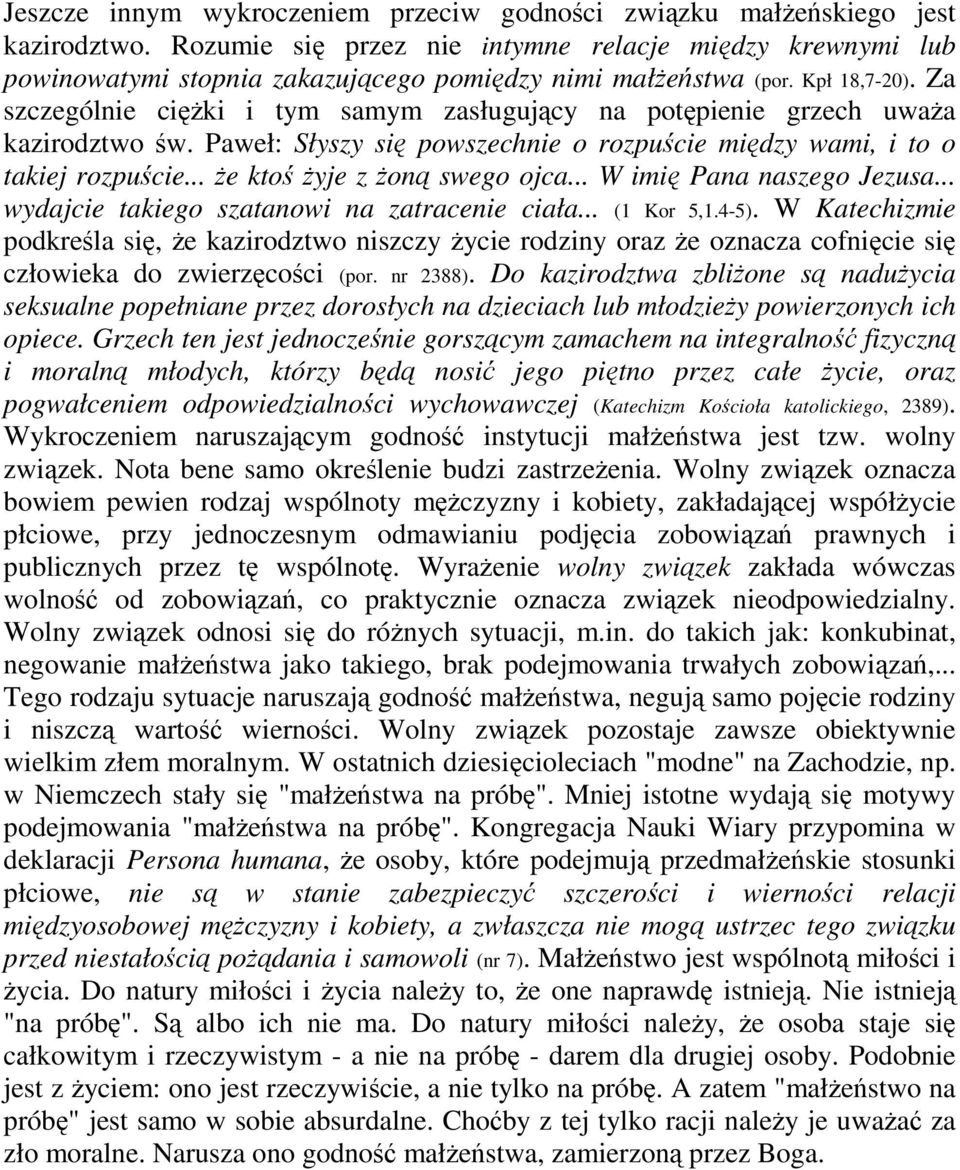 Jeszcze innym wykroczeniem przeciw godności związku małżeńskiego jest kazirodztwo. Rozumie się przez nie intymne relacje między krewnymi lub powinowatymi stopnia zakazującego pomiędzy nimi małżeństwa (por. Kpł 18,7-20). Za szczególnie ciężki i tym samym zasługujący na potępienie grzech uważa kazirodztwo św. Paweł: Słyszy się powszechnie o rozpuście między wami, i to o takiej rozpuście... że ktoś żyje z żoną swego ojca... W imię Pana naszego Jezusa... wydajcie takiego szatanowi na zatracenie ciała... (1 Kor 5,1.4-5). W Katechizmie podkreśla się, że kazirodztwo niszczy życie rodziny oraz że oznacza cofnięcie się człowieka do zwierzęcości (por. nr 2388). Do kazirodztwa zbliżone są nadużycia seksualne popełniane przez dorosłych na dzieciach lub młodzieży powierzonych ich opiece. Grzech ten jest jednocześnie gorszącym zamachem na integralność fizyczną i moralną młodych, którzy będą nosić jego piętno przez całe życie, oraz pogwałceniem odpowiedzialności wychowawczej (Katechizm Kościoła katolickiego, 2389). Wykroczeniem naruszającym godność instytucji małżeństwa jest tzw. wolny związek. Nota bene samo określenie budzi zastrzeżenia. Wolny związek oznacza bowiem pewien rodzaj wspólnoty mężczyzny i kobiety, zakładającej współżycie płciowe, przy jednoczesnym odmawianiu podjęcia zobowiązań prawnych i publicznych przez tę wspólnotę. Wyrażenie wolny związek zakłada wówczas wolność od zobowiązań, co praktycznie oznacza związek nieodpowiedzialny. Wolny związek odnosi się do różnych sytuacji, m.in. do takich jak: konkubinat, negowanie małżeństwa jako takiego, brak podejmowania trwałych zobowiązań,... Tego rodzaju sytuacje naruszają godność małżeństwa, negują samo pojęcie rodziny i niszczą wartość wierności. Wolny związek pozostaje zawsze obiektywnie wielkim złem moralnym. W ostatnich dziesięcioleciach "modne" na Zachodzie, np. w Niemczech stały się "małżeństwa na próbę". Mniej istotne wydają się motywy podejmowania "małżeństwa na próbę". Kongregacja Nauki Wiary przypomina w deklaracji Persona humana, że osoby, które podejmują przedmałżeńskie stosunki płciowe, nie są w stanie zabezpieczyć szczerości i wierności relacji międzyosobowej mężczyzny i kobiety, a zwłaszcza nie mogą ustrzec tego związku przed niestałością pożądania i samowoli (nr 7). Małżeństwo jest wspólnotą miłości i życia. Do natury miłości i życia należy to, że one naprawdę istnieją. Nie istnieją "na próbę". Są albo ich nie ma. Do natury miłości należy, że osoba staje się całkowitym i rzeczywistym - a nie na próbę - darem dla drugiej osoby. Podobnie jest z życiem: ono jest rzeczywiście, a nie tylko na próbę. A zatem "małżeństwo na próbę" jest samo w sobie absurdalne. Choćby z tej tylko racji należy je uważać za zło moralne. Narusza ono godność małżeństwa, zamierzoną przez Boga.